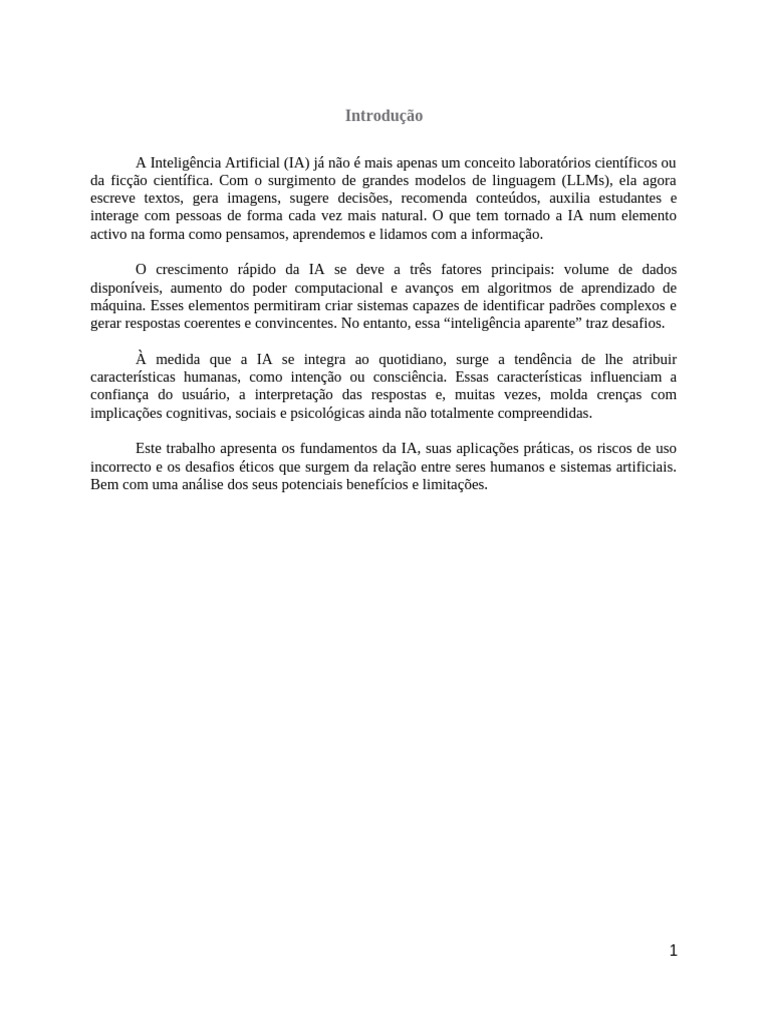 Introdução

A Inteligência Artificial (IA) já não é mais apenas um conceito laboratórios científicos ou da ficção científica. Com o surgimento de grandes modelos de linguagem (LLMs), ela agora escreve textos, gera imagens, sugere decisões, recomenda conteúdos, auxilia estudantes e interage com pessoas de forma cada vez mais natural. O que tem tornado a IA num elemento activo na forma como pensamos, aprendemos e lidamos com a informação.

O crescimento rápido da IA se deve a três fatores principais: volume de dados disponíveis, aumento do poder computacional e avanços em algoritmos de aprendizado de máquina. Esses elementos permitiram criar sistemas capazes de identificar padrões complexos e gerar respostas coerentes e convincentes. No entanto, essa “inteligência aparente” traz desafios.

À medida que a IA se integra ao quotidiano, surge a tendência de lhe atribuir características humanas, como intenção ou consciência. Essas características influenciam a confiança do usuário, a interpretação das respostas e, muitas vezes, molda crenças com implicações cognitivas, sociais e psicológicas ainda não totalmente compreendidas.

Este trabalho apresenta os fundamentos da IA, suas aplicações práticas, os riscos de uso incorrecto e os desafios éticos que surgem da relação entre seres humanos e sistemas artificiais. Bem com uma análise dos seus potenciais benefícios e limitações.

1